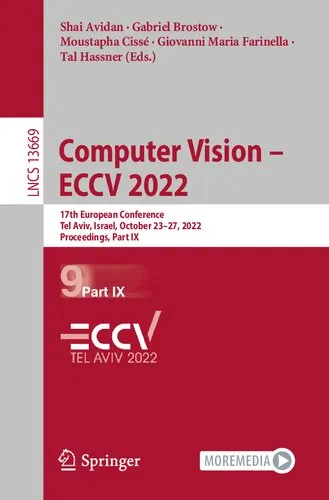 Shai Avidan · Gabriel Brostow · Moustapha Cissé · Giovanni Maria Farinella · Tal Hassner (Eds.)

LNCS 13669

Computer Vision – ECCV 2022

17th European Conference
Tel Aviv, Israel, October 23–27, 2022
Proceedings, Part IX

9 Part IX

ECCV
TEL AVIV 2022

Springer

MOREMEDIA